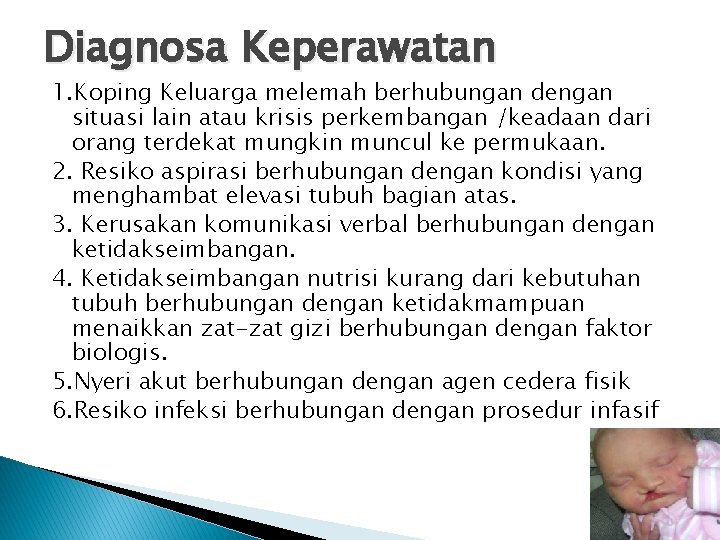 Diagnosa Keperawatan

1.Koping Keluarga melemah berhubungan dengan situasi lain atau krisis perkembangan /keadaan dari orang terdekat mungkin muncul ke permukaan.

2. Resiko aspirasi berhubungan dengan kondisi yang menghambat elevasi tubuh bagian atas.

3. Kerusakan komunikasi verbal berhubungan dengan ketidakseimbangan.

4. Ketidakseimbangan nutrisi kurang dari kebutuhan tubuh berhubungan dengan ketidakmampuan menaikkan zat-zat gizi berhubungan dengan faktor biologis.

5.Nyeri akut berhubungan dengan agen cedera fisik

6.Resiko infeksi berhubungan dengan prosedur infasif